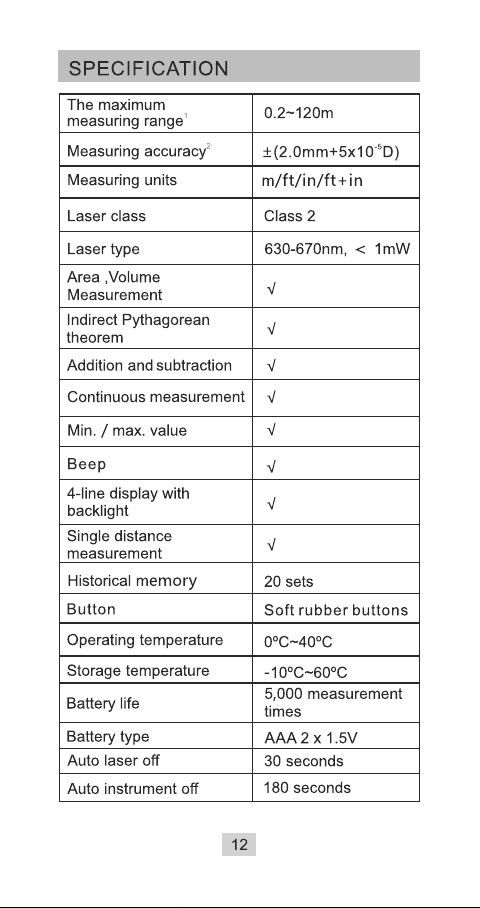 SPECIFICATION

| The maximum measuring range$^{1}$ | 0.2~120m |
|---|---|
| Measuring accuracy$^{2}$ | $\pm(2.0mm+5x10^{-5}D)$ |
| Measuring units | m/ft/in/ft+in |
| Laser class | Class 2 |
| Laser type | 630-670nm, < 1mW |
| Area ,Volume Measurement | √ |
| Indirect Pythagorean theorem | √ |
| Addition and subtraction | √ |
| Continuous measurement | √ |
| Min. / max. value | √ |
| Beep | √ |
| 4-line display with backlight | √ |
| Single distance measurement | √ |
| Historical memory | 20 sets |
| Button | Soft rubber buttons |
| Operating temperature | 0ºC~40ºC |
| Storage temperature | -10ºC~60ºC |
| Battery life | 5,000 measurement times |
| Battery type | AAA 2 x 1.5V |
| Auto laser off | 30 seconds |
| Auto instrument off | 180 seconds |

12